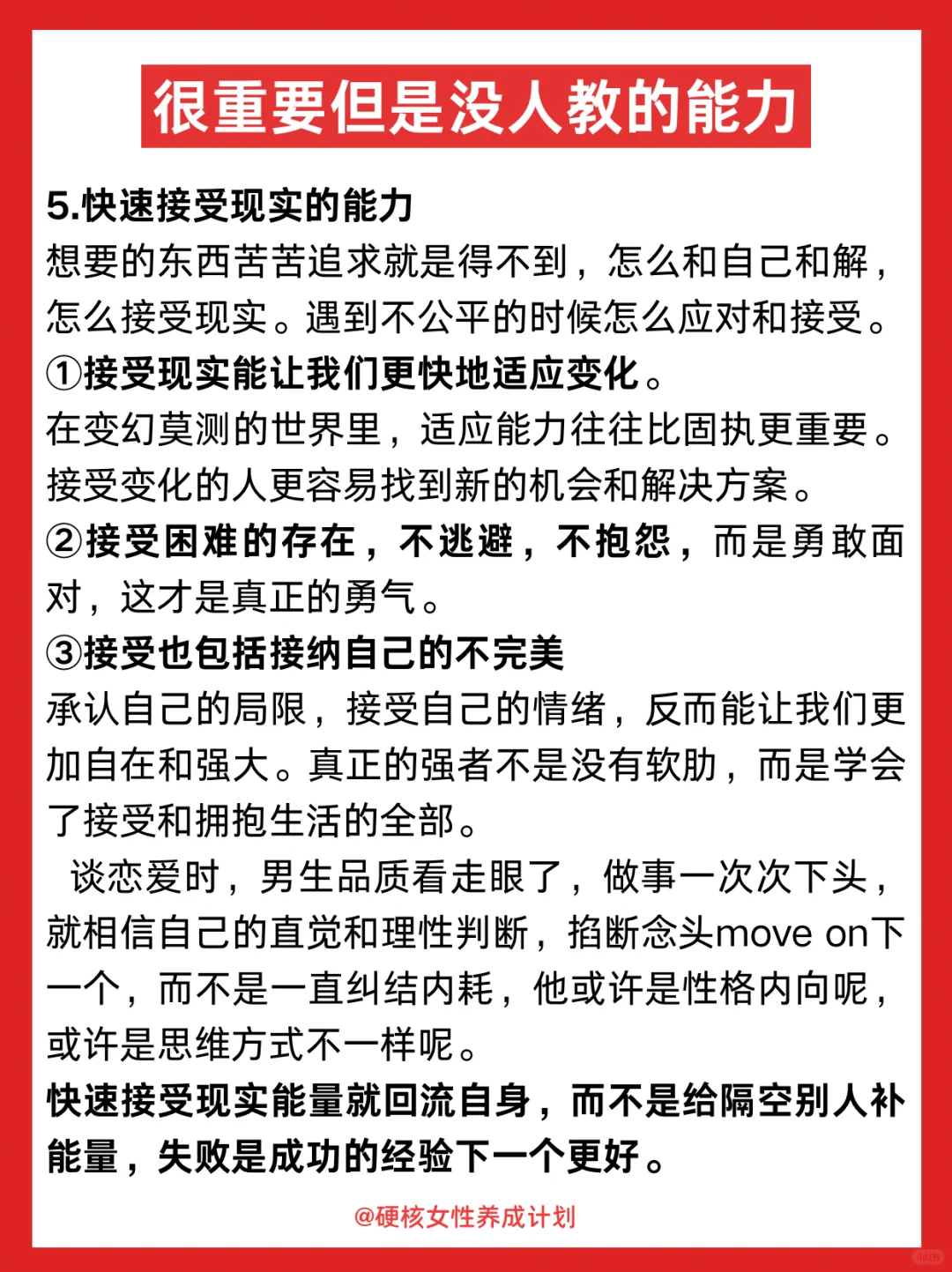 很重要但是没人教的能力

5.快速接受现实的能力
想要的东西苦苦追求就是得不到，怎么和自己和解，怎么接受现实。遇到不公平的时候怎么应对和接受。
①接受现实能让我们更快地适应变化。
在变幻莫测的世界里，适应能力往往比固执更重要。接受变化的人更容易找到新的机会和解决方案。
②接受困难的存在，不逃避，不抱怨，而是勇敢面对，这才是真正的勇气。
③接受也包括接纳自己的不完美
承认自己的局限，接受自己的情绪，反而能让我们更加自在和强大。真正的强者不是没有软肋，而是学会了接受和拥抱生活的全部。
谈恋爱时，男生品质看走眼了，做事一次次下头，就相信自己的直觉和理性判断，掐断念头move on下一个，而不是一直纠结内耗，他或许是性格内向呢，或许是思维方式不一样呢。
快速接受现实能量就回流自身，而不是给隔空别人补能量，失败是成功的经验下一个更好。

@硬核女性养成计划